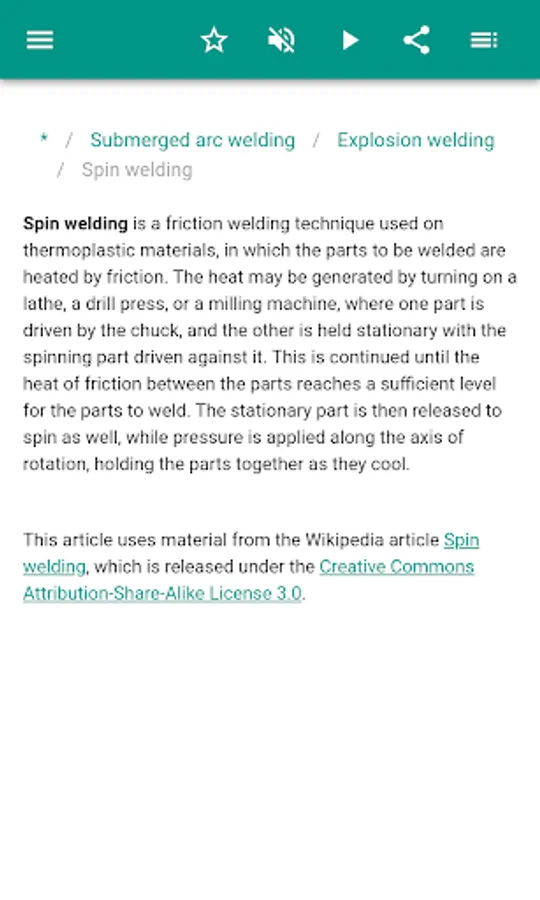 * / Submerged arc welding / Explosion welding / Spin welding

Spin welding is a friction welding technique used on thermoplastic materials, in which the parts to be welded are heated by friction. The heat may be generated by turning on a lathe, a drill press, or a milling machine, where one part is driven by the chuck, and the other is held stationary with the spinning part driven against it. This is continued until the heat of friction between the parts reaches a sufficient level for the parts to weld. The stationary part is then released to spin as well, while pressure is applied along the axis of rotation, holding the parts together as they cool.

This article uses material from the Wikipedia article Spin welding, which is released under the Creative Commons Attribution-Share-Alike License 3.0.